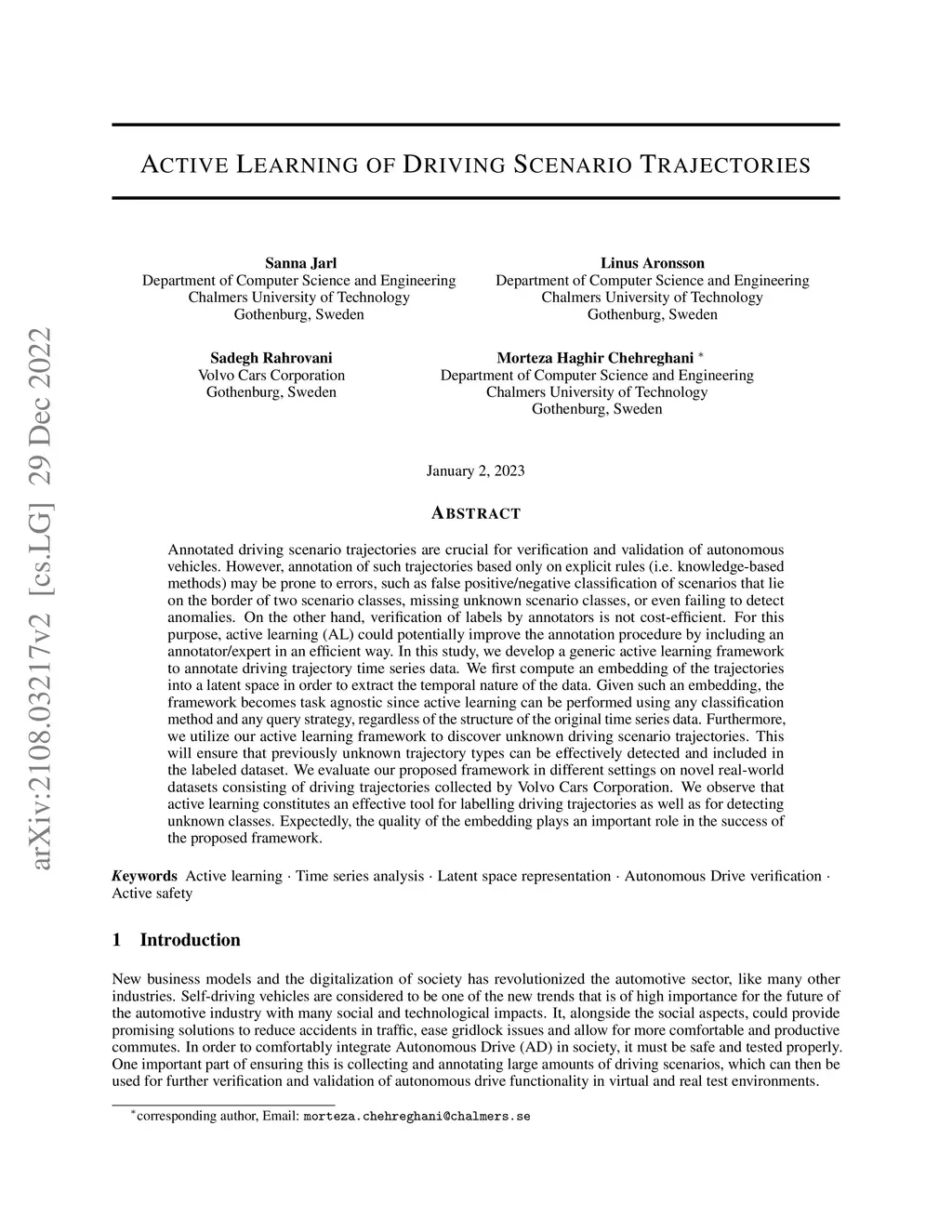 arXiv:2108.03217v2 [cs.LG] 29 Dec 2022

ACTIVE LEARNING OF DRIVING SCENARIO TRAJECTORIES

Sanna Jarl
Department of Computer Science and Engineering
Chalmers University of Technology
Gothenburg, Sweden

Linus Aronsson
Department of Computer Science and Engineering
Chalmers University of Technology
Gothenburg, Sweden

Sadegh Rahrovani
Volvo Cars Corporation
Gothenburg, Sweden

Morteza Haghir Chehreghani *
Department of Computer Science and Engineering
Chalmers University of Technology
Gothenburg, Sweden

January 2, 2023

ABSTRACT

Annotated driving scenario trajectories are crucial for verification and validation of autonomous vehicles. However, annotation of such trajectories based only on explicit rules (i.e. knowledge-based methods) may be prone to errors, such as false positive/negative classification of scenarios that lie on the border of two scenario classes, missing unknown scenario classes, or even failing to detect anomalies. On the other hand, verification of labels by annotators is not cost-efficient. For this purpose, active learning (AL) could potentially improve the annotation procedure by including an annotator/expert in an efficient way. In this study, we develop a generic active learning framework to annotate driving trajectory time series data. We first compute an embedding of the trajectories into a latent space in order to extract the temporal nature of the data. Given such an embedding, the framework becomes task agnostic since active learning can be performed using any classification method and any query strategy, regardless of the structure of the original time series data. Furthermore, we utilize our active learning framework to discover unknown driving scenario trajectories. This will ensure that previously unknown trajectory types can be effectively detected and included in the labeled dataset. We evaluate our proposed framework in different settings on novel real-world datasets consisting of driving trajectories collected by Volvo Cars Corporation. We observe that active learning constitutes an effective tool for labelling driving trajectories as well as for detecting unknown classes. Expectedly, the quality of the embedding plays an important role in the success of the proposed framework.

Keywords Active learning · Time series analysis · Latent space representation · Autonomous Drive verification · Active safety

1 Introduction

New business models and the digitalization of society has revolutionized the automotive sector, like many other industries. Self-driving vehicles are considered to be one of the new trends that is of high importance for the future of the automotive industry with many social and technological impacts. It, alongside the social aspects, could provide promising solutions to reduce accidents in traffic, ease gridlock issues and allow for more comfortable and productive commutes. In order to comfortably integrate Autonomous Drive (AD) in society, it must be safe and tested properly. One important part of ensuring this is collecting and annotating large amounts of driving scenarios, which can then be used for further verification and validation of autonomous drive functionality in virtual and real test environments.

*corresponding author, Email: morteza.chehreghani@chalmers.se